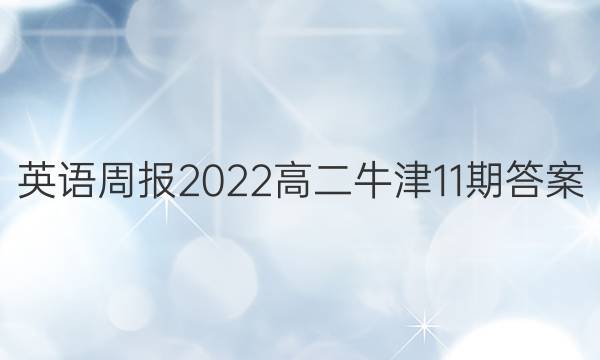 英语周报2022高二牛津11期答案